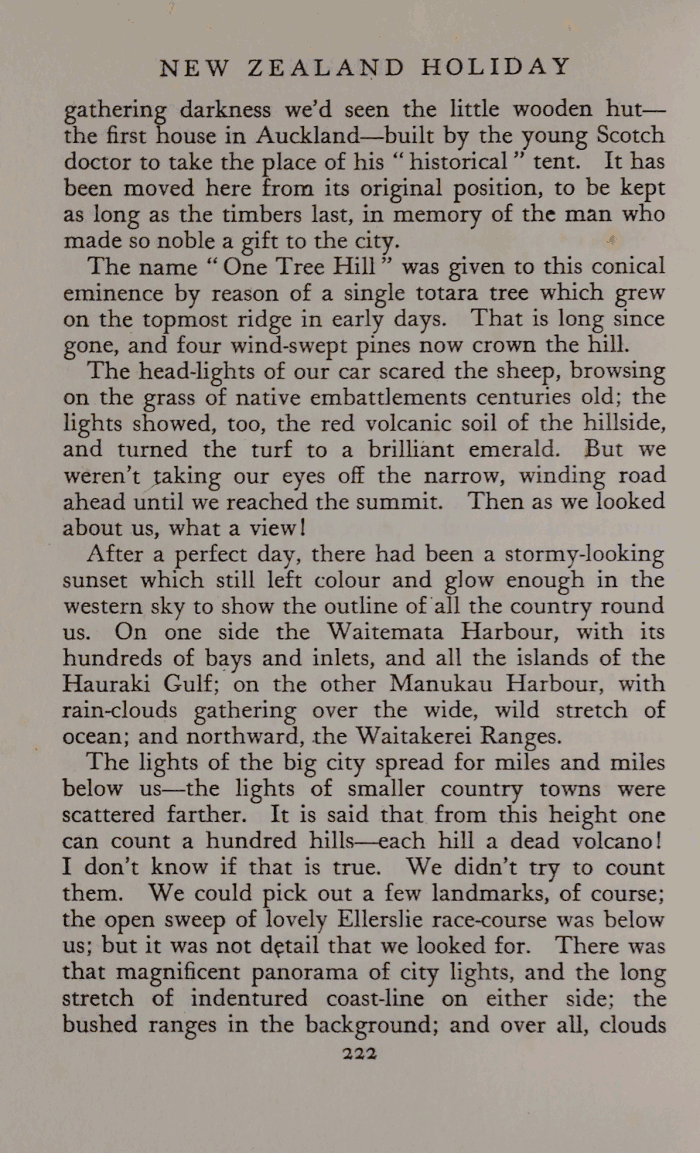 NEW ZEALAND HOLIDAY

gathering darkness we'd seen the little wooden hut—the first house in Auckland—built by the young Scotch doctor to take the place of his "historical" tent. It has been moved here from its original position, to be kept as long as the timbers last, in memory of the man who made so noble a gift to the city.

The name "One Tree Hill" was given to this conical eminence by reason of a single totara tree which grew on the topmost ridge in early days. That is long since gone, and four wind-swept pines now crown the hill.

The head-lights of our car scared the sheep, browsing on the grass of native embattlements centuries old; the lights showed, too, the red volcanic soil of the hillside, and turned the turf to a brilliant emerald. But we weren't taking our eyes off the narrow, winding road ahead until we reached the summit. Then as we looked about us, what a view!

After a perfect day, there had been a stormy-looking sunset which still left colour and glow enough in the western sky to show the outline of all the country round us. On one side the Waitemata Harbour, with its hundreds of bays and inlets, and all the islands of the Hauraki Gulf; on the other Manukau Harbour, with rain-clouds gathering over the wide, wild stretch of ocean; and northward, the Waitakerei Ranges.

The lights of the big city spread for miles and miles below us—the lights of smaller country towns were scattered farther. It is said that from this height one can count a hundred hills—each hill a dead volcano! I don't know if that is true. We didn't try to count them. We could pick out a few landmarks, of course; the open sweep of lovely Ellerslie race-course was below us; but it was not detail that we looked for. There was that magnificent panorama of city lights, and the long stretch of indentured coast-line on either side; the bushed ranges in the background; and over all, clouds

222